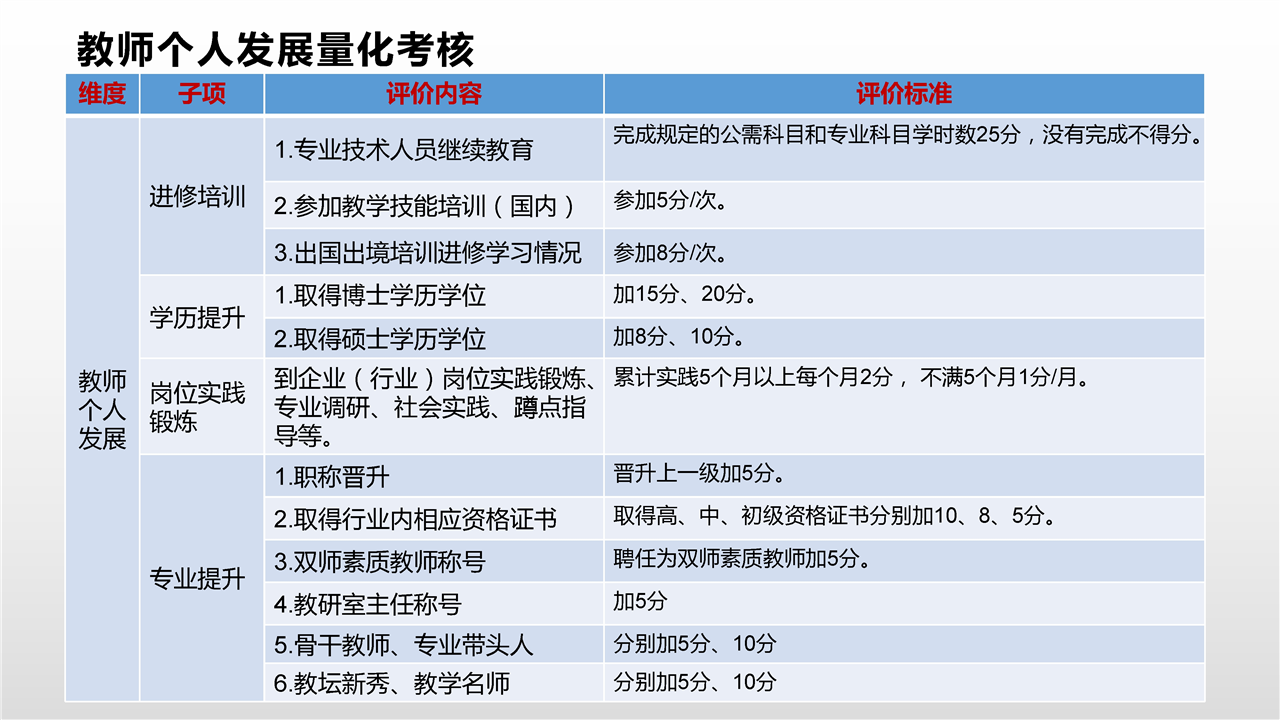 教师个人发展量化考核

| 维度 | 子项 | 评价内容 | 评价标准 |
|---|---|---|---|
| 教师个人发展 | 进修培训 | 1.专业技术人员继续教育 | 完成规定的公需科目和专业科目学时数25分，没有完成不得分。 |
| | | 2.参加教学技能培训（国内） | 参加5分/次。 |
| | | 3.出国出境培训进修学习情况 | 参加8分/次。 |
| | 学历提升 | 1.取得博士学历学位 | 加15分、20分。 |
| | | 2.取得硕士学历学位 | 加8分、10分。 |
| | 岗位实践锻炼 | 到企业（行业）岗位实践锻炼、专业调研、社会实践、蹲点指导等。 | 累计实践5个月以上每个月2分， 不满5个月1分/月。 |
| | 专业提升 | 1.职称晋升 | 晋升上一级加5分。 |
| | | 2.取得行业内相应资格证书 | 取得高、中、初级资格证书分别加10、8、5分。 |
| | | 3.双师素质教师称号 | 聘任为双师素质教师加5分。 |
| | | 4.教研室主任称号 | 加5分 |
| | | 5.骨干教师、专业带头人 | 分别加5分、10分 |
| | | 6.教坛新秀、教学名师 | 分别加5分、10分 |